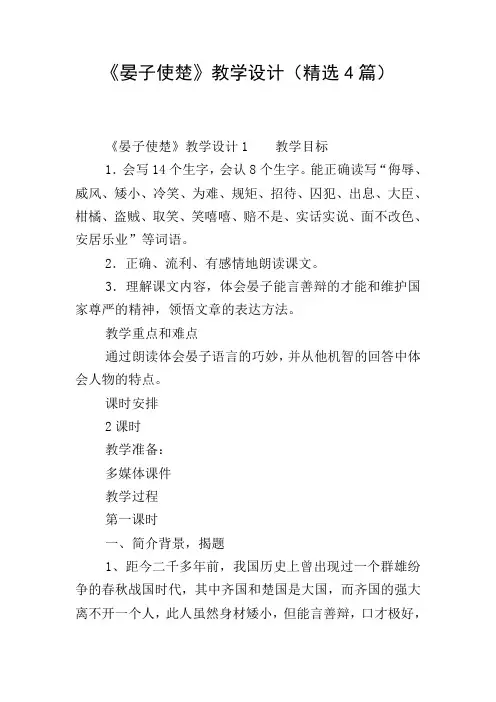 《晏子使楚》教学设计（精选4篇）

《晏子使楚》教学设计1　　教学目标

1．会写14个生字，会认8个生字。能正确读写“侮辱、威风、矮小、冷笑、为难、规矩、招待、囚犯、出息、大臣、柑橘、盗贼、取笑、笑嘻嘻、赔不是、实话实说、面不改色、安居乐业”等词语。

2．正确、流利、有感情地朗读课文。

3．理解课文内容，体会晏子能言善辩的才能和维护国家尊严的精神，领悟文章的表达方法。

教学重点和难点

通过朗读体会晏子语言的巧妙，并从他机智的回答中体会人物的特点。

课时安排

2课时

教学准备：

多媒体课件

教学过程

第一课时

一、简介背景，揭题

1、距今二千多年前，我国历史上曾出现过一个群雄纷争的春秋战国时代，其中齐国和楚国是大国，而齐国的强大离不开一个人，此人虽然身材矮小，但能言善辩，口才极好，